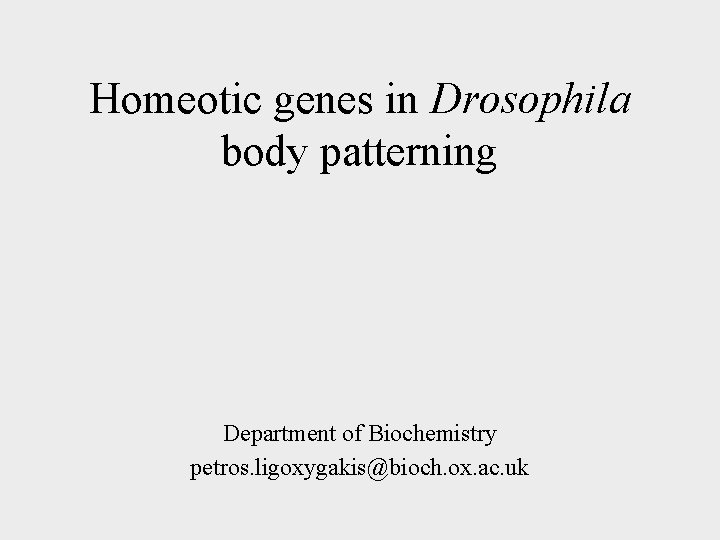 Homeotic genes in Drosophila body patterning

Department of Biochemistry
petros.ligoxygakis@bioch.ox.ac.uk